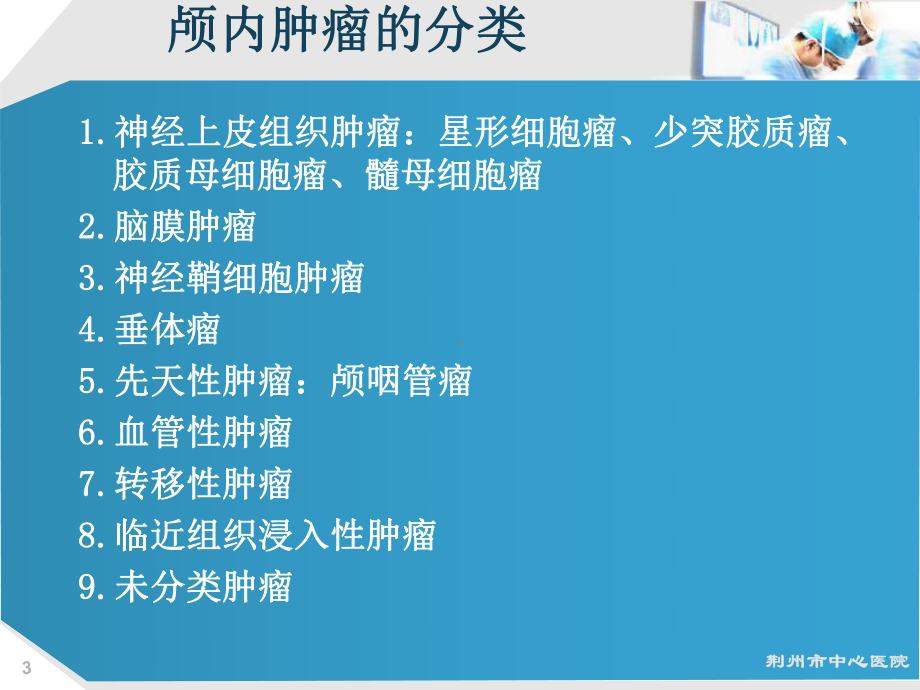 颅内肿瘤的分类

1. 神经上皮组织肿瘤：星形细胞瘤、少突胶质瘤、胶质母细胞瘤、髓母细胞瘤
2. 脑膜肿瘤
3. 神经鞘细胞肿瘤
4. 垂体瘤
5. 先天性肿瘤：颅咽管瘤
6. 血管性肿瘤
7. 转移性肿瘤
8. 临近组织浸入性肿瘤
9. 未分类肿瘤

3

荆州市中心医院